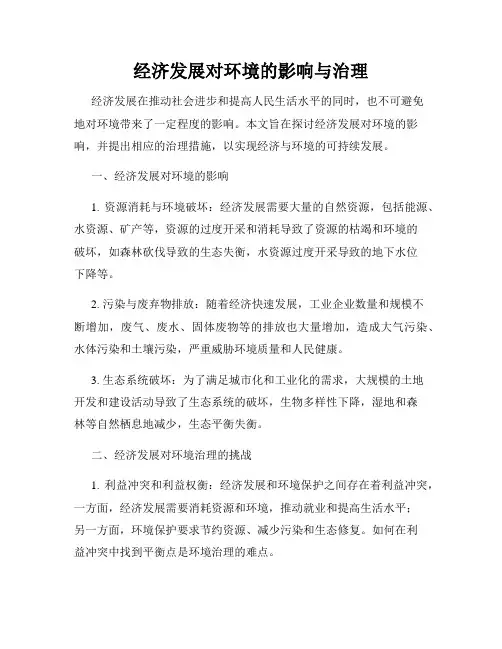 经济发展对环境的影响与治理

经济发展在推动社会进步和提高人民生活水平的同时，也不可避免地对环境带来了一定程度的影响。本文旨在探讨经济发展对环境的影响，并提出相应的治理措施，以实现经济与环境的可持续发展。

一、经济发展对环境的影响

1. 资源消耗与环境破坏：经济发展需要大量的自然资源，包括能源、水资源、矿产等，资源的过度开采和消耗导致了资源的枯竭和环境的破坏，如森林砍伐导致的生态失衡，水资源过度开采导致的地下水位下降等。

2. 污染与废弃物排放：随着经济快速发展，工业企业数量和规模不断增加，废气、废水、固体废物等的排放也大量增加，造成大气污染、水体污染和土壤污染，严重威胁环境质量和人民健康。

3. 生态系统破坏：为了满足城市化和工业化的需求，大规模的土地开发和建设活动导致了生态系统的破坏，生物多样性下降，湿地和森林等自然栖息地减少，生态平衡失衡。

二、经济发展对环境治理的挑战

1. 利益冲突和利益权衡：经济发展和环境保护之间存在着利益冲突，一方面，经济发展需要消耗资源和环境，推动就业和提高生活水平；另一方面，环境保护要求节约资源、减少污染和生态修复。如何在利益冲突中找到平衡点是环境治理的难点。